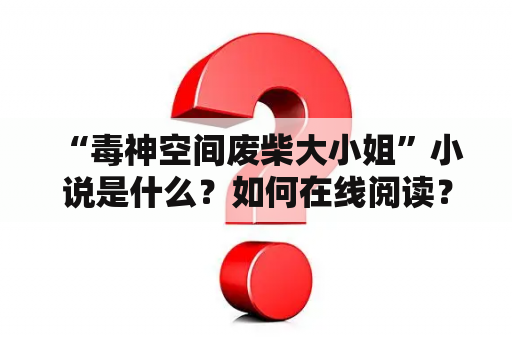 “毒神空间废柴大小姐”小说是什么？如何在线阅读？